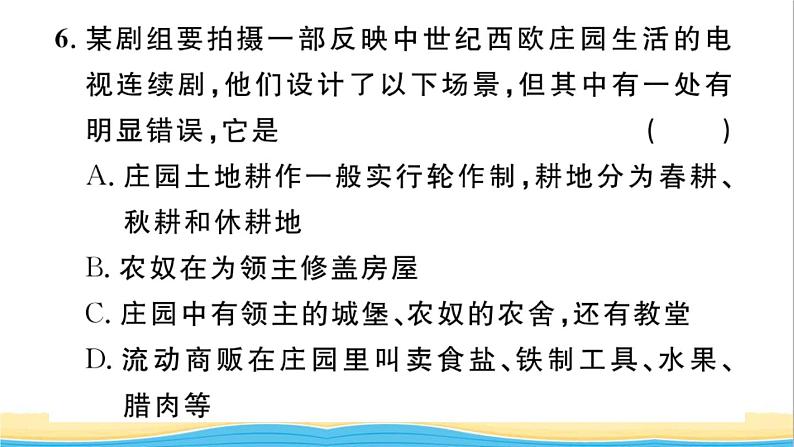 6. 某剧组要拍摄一部反映中世纪西欧庄园生活的电视连续剧,他们设计了以下场景,但其中有一处有明显错误,它是 ( )

A. 庄园土地耕作一般实行轮作制,耕地分为春耕、秋耕和休耕地

B. 农奴在为领主修盖房屋

C. 庄园中有领主的城堡、农奴的农舍,还有教堂

D. 流动商贩在庄园里叫卖食盐、铁制工具、水果、腊肉等